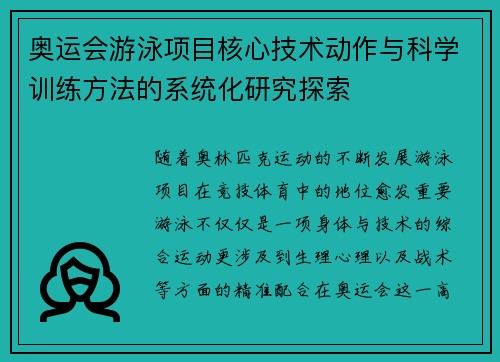 奥运会游泳项目核心技术动作与科学训练方法的系统化研究探索

随着奥林匹克运动的不断发展游泳项目在竞技体育中的地位愈发重要游泳不仅仅是一项身体与技术的综合运动更涉及到生理心理以及战术等方面的精准配合在奥运会这一高